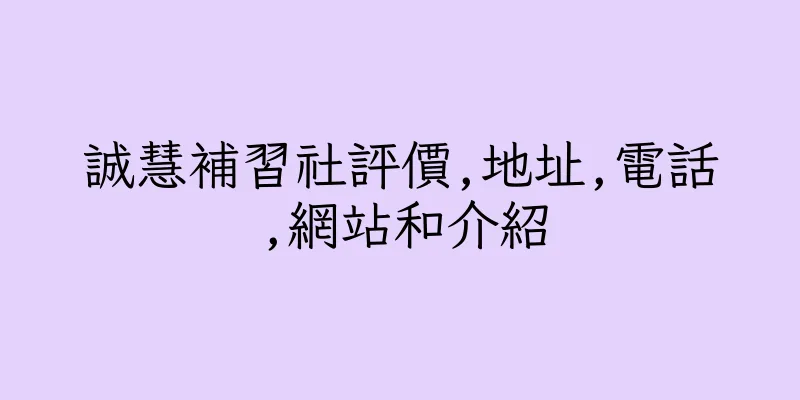 誠慧補習社評價,地址,電話,網站和介紹